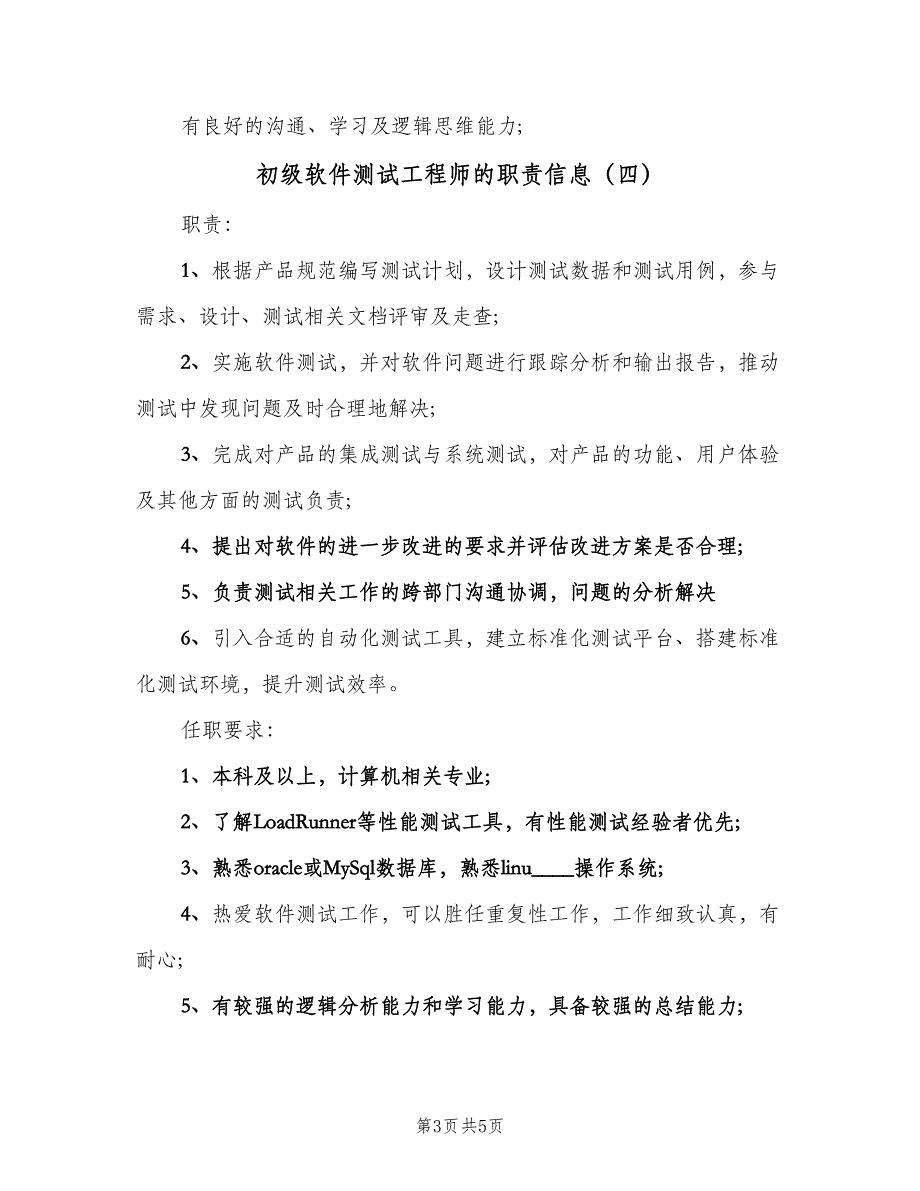 有良好的沟通、学习及逻辑思维能力;

初级软件测试工程师的职责信息（四）

职责:

1、根据产品规范编写测试计划，设计测试数据和测试用例，参与需求、设计、测试相关文档评审及走查;

2、实施软件测试，并对软件问题进行跟踪分析和输出报告，推动测试中发现问题及时合理地解决;

3、完成对产品的集成测试与系统测试，对产品的功能、用户体验及其他方面的测试负责;

4、提出对软件的进一步改进的要求并评估改进方案是否合理;

5、负责测试相关工作的跨部门沟通协调，问题的分析解决

6、引入合适的自动化测试工具，建立标准化测试平台、搭建标准化测试环境，提升测试效率。

任职要求:

1、本科及以上，计算机相关专业;

2、了解LoadRunner等性能测试工具，有性能测试经验者优先;

3、熟悉oracle或MySql数据库，熟悉linu____操作系统;

4、热爱软件测试工作，可以胜任重复性工作，工作细致认真，有耐心;

5、有较强的逻辑分析能力和学习能力，具备较强的总结能力;

第3页 共5页